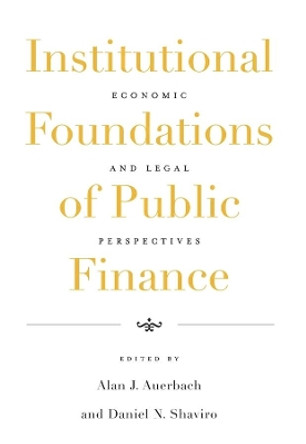 Institutional
ECONOMIC
Foundations
AND LEGAL
of Public
PERSPECTIVES
Finance

EDITED BY
Alan J. Auerbach
and Daniel N. Shaviro